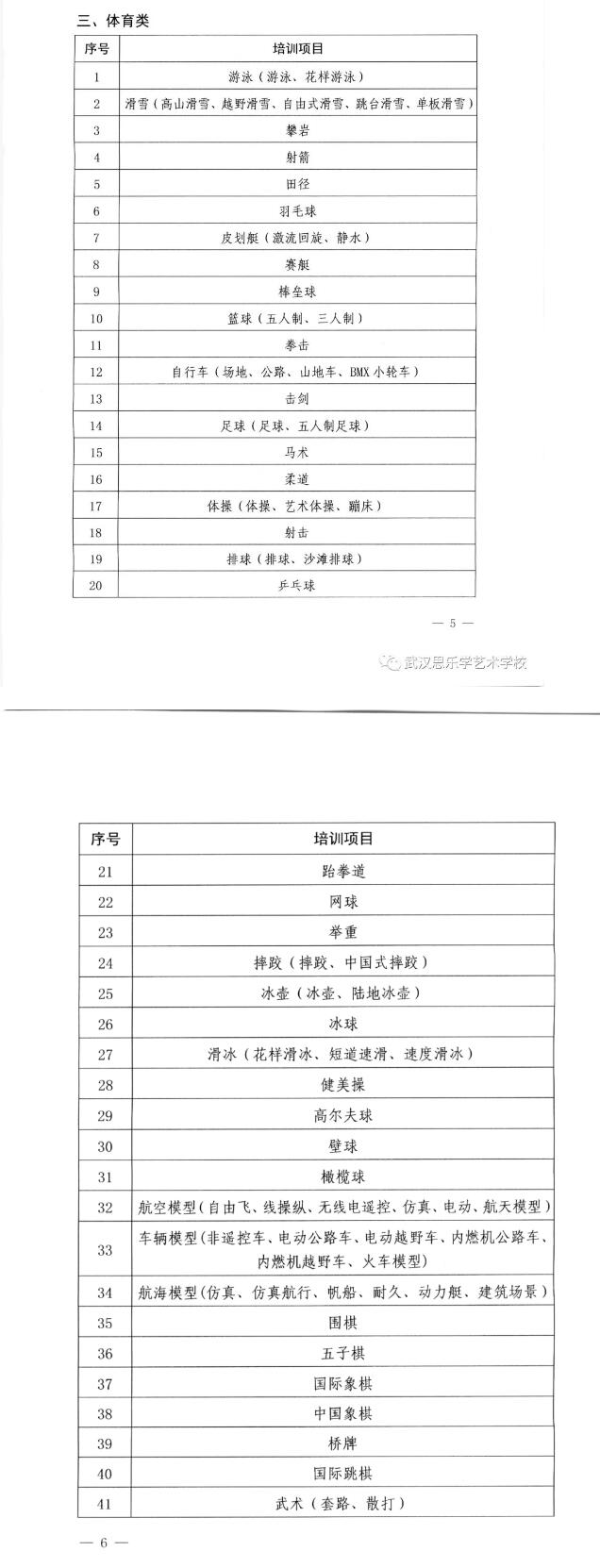 三、体育类

| 序号 | 培训项目 |
|---|---|
| 1 | 游泳（游泳、花样游泳） |
| 2 | 滑雪（高山滑雪、越野滑雪、自由式滑雪、跳台滑雪、单板滑雪） |
| 3 | 攀岩 |
| 4 | 射箭 |
| 5 | 田径 |
| 6 | 羽毛球 |
| 7 | 皮划艇（激流回旋、静水） |
| 8 | 赛艇 |
| 9 | 棒垒球 |
| 10 | 篮球（五人制、三人制） |
| 11 | 拳击 |
| 12 | 自行车（场地、公路、山地车、BMX 小轮车） |
| 13 | 击剑 |
| 14 | 足球（足球、五人制足球） |
| 15 | 马术 |
| 16 | 柔道 |
| 17 | 体操（体操、艺术体操、蹦床） |
| 18 | 射击 |
| 19 | 排球（排球、沙滩排球） |
| 20 | 乒乓球 |

— 5 —

武汉思乐学艺术学校

| 序号 | 培训项目 |
|---|---|
| 21 | 跆拳道 |
| 22 | 网球 |
| 23 | 举重 |
| 24 | 摔跤（摔跤、中国式摔跤） |
| 25 | 冰壶（冰壶、陆地冰壶） |
| 26 | 冰球 |
| 27 | 滑冰（花样滑冰、短道速滑、速度滑冰） |
| 28 | 健美操 |
| 29 | 高尔夫球 |
| 30 | 壁球 |
| 31 | 橄榄球 |
| 32 | 航空模型（自由飞、线操纵、无线电遥控、仿真、电动、航天模型） |
| 33 | 车辆模型（非遥控车、电动公路车、电动越野车、内燃机公路车、内燃机越野车、火车模型） |
| 34 | 航海模型（仿真、仿真航行、帆船、耐久、动力艇、建筑场景） |
| 35 | 围棋 |
| 36 | 五子棋 |
| 37 | 国际象棋 |
| 38 | 中国象棋 |
| 39 | 桥牌 |
| 40 | 国际跳棋 |
| 41 | 武术（套路、散打） |

— 6 —